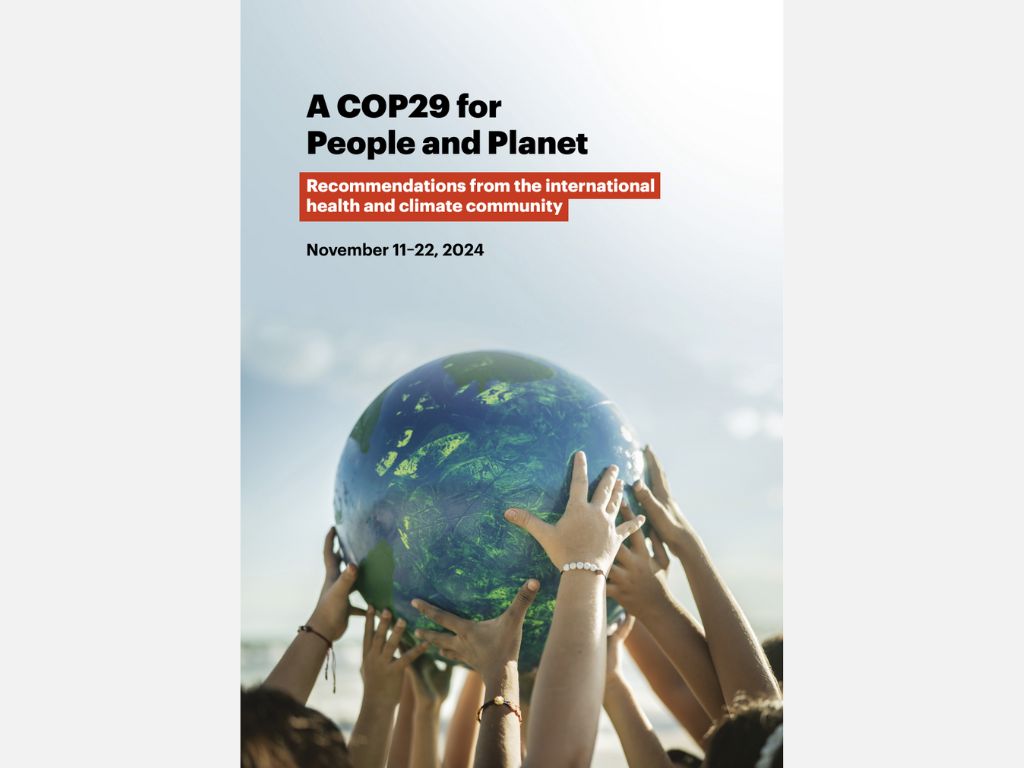 A COP29 for People and Planet

Recommendations from the international health and climate community

November 11-22, 2024